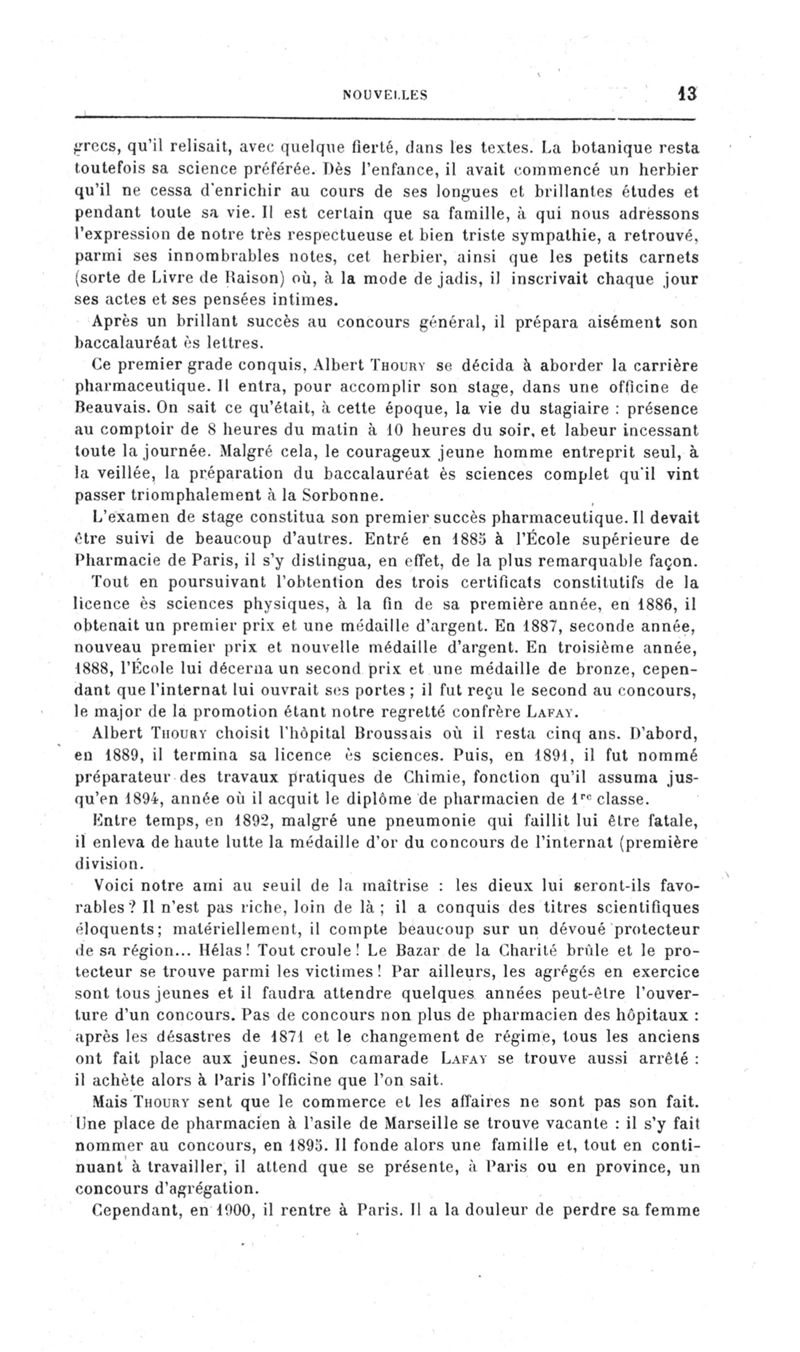 NOUVELLES 13

grecs, qu'il relisait, avec quelque fierté, dans les textes. La botanique resta toutefois sa science préférée. Dès l'enfance, il avait commencé un herbier qu'il ne cessa d'enrichir au cours de ses longues et brillantes études et pendant toute sa vie. Il est certain que sa famille, à qui nous adressons l'expression de notre très respectueuse et bien triste sympathie, a retrouvé, parmi ses innombrables notes, cet herbier, ainsi que les petits carnets (sorte de Livre de Raison) où, à la mode de jadis, il inscrivait chaque jour ses actes et ses pensées intimes.

Après un brillant succès au concours général, il prépara aisément son baccalauréat ès lettres.

Ce premier grade conquis, Albert Thoury se décida à aborder la carrière pharmaceutique. Il entra, pour accomplir son stage, dans une officine de Beauvais. On sait ce qu'était, à cette époque, la vie du stagiaire : présence au comptoir de 8 heures du matin à 10 heures du soir, et labeur incessant toute la journée. Malgré cela, le courageux jeune homme entreprit seul, à la veillée, la préparation du baccalauréat ès sciences complet qu'il vint passer triomphalement à la Sorbonne.

L'examen de stage constitua son premier succès pharmaceutique. Il devait être suivi de beaucoup d'autres. Entré en 1885 à l'École supérieure de Pharmacie de Paris, il s'y distingua, en effet, de la plus remarquable façon.

Tout en poursuivant l'obtention des trois certificats constitutifs de la licence ès sciences physiques, à la fin de sa première année, en 1886, il obtenait un premier prix et une médaille d'argent. En 1887, seconde année, nouveau premier prix et nouvelle médaille d'argent. En troisième année, 1888, l'École lui décerna un second prix et une médaille de bronze, cependant que l'internat lui ouvrait ses portes ; il fut reçu le second au concours, le major de la promotion étant notre regretté confrère Lafay.

Albert Thoury choisit l'hôpital Broussais où il resta cinq ans. D'abord, en 1889, il termina sa licence ès sciences. Puis, en 1891, il fut nommé préparateur des travaux pratiques de Chimie, fonction qu'il assuma jusqu'en 1894, année où il acquit le diplôme de pharmacien de 1$^{re}$ classe.

Entre temps, en 1892, malgré une pneumonie qui faillit lui être fatale, il enleva de haute lutte la médaille d'or du concours de l'internat (première division.

Voici notre ami au seuil de la maîtrise : les dieux lui seront-ils favorables ? Il n'est pas riche, loin de là ; il a conquis des titres scientifiques éloquents ; matériellement, il compte beaucoup sur un dévoué protecteur de sa région... Hélas ! Tout croule ! Le Bazar de la Charité brûle et le protecteur se trouve parmi les victimes ! Par ailleurs, les agrégés en exercice sont tous jeunes et il faudra attendre quelques années peut-être l'ouverture d'un concours. Pas de concours non plus de pharmacien des hôpitaux : après les désastres de 1871 et le changement de régime, tous les anciens ont fait place aux jeunes. Son camarade Lafay se trouve aussi arrêté : il achète alors à Paris l'officine que l'on sait.

Mais Thoury sent que le commerce et les affaires ne sont pas son fait. Une place de pharmacien à l'asile de Marseille se trouve vacante : il s'y fait nommer au concours, en 1895. Il fonde alors une famille et, tout en continuant à travailler, il attend que se présente, à Paris ou en province, un concours d'agrégation.

Cependant, en 1900, il rentre à Paris. Il a la douleur de perdre sa femme